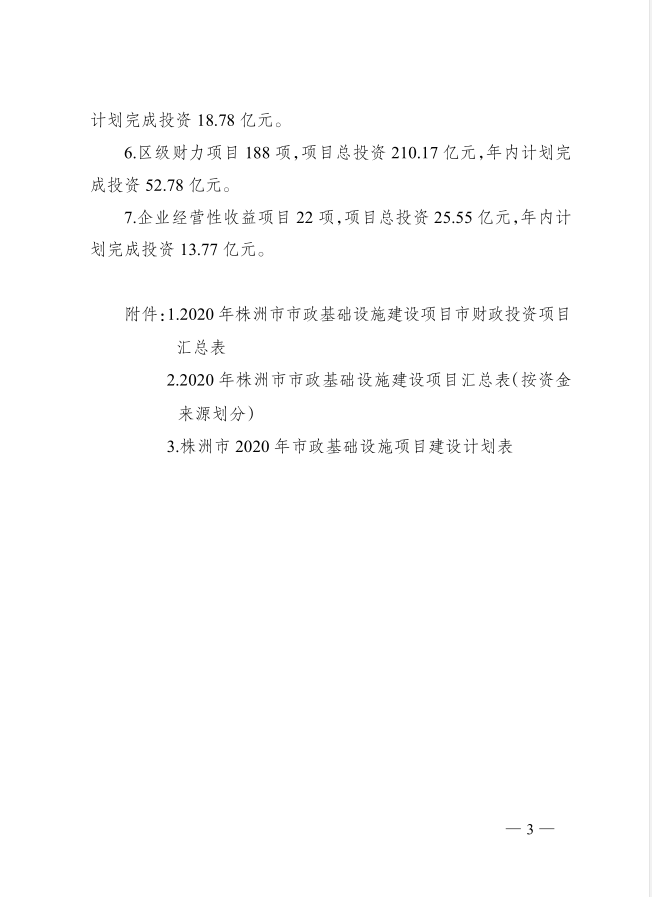 计划完成投资18.78亿元。

6.区级财力项目188项,项目总投资210.17亿元,年内计划完成投资52.78亿元。

7.企业经营性收益项目22项,项目总投资25.55亿元,年内计划完成投资13.77亿元。

附件:1.2020年株洲市市政基础设施建设项目市财政投资项目汇总表

2.2020年株洲市市政基础设施建设项目汇总表(按资金来源划分)

3.株洲市2020年市政基础设施项目建设计划表

— 3 —